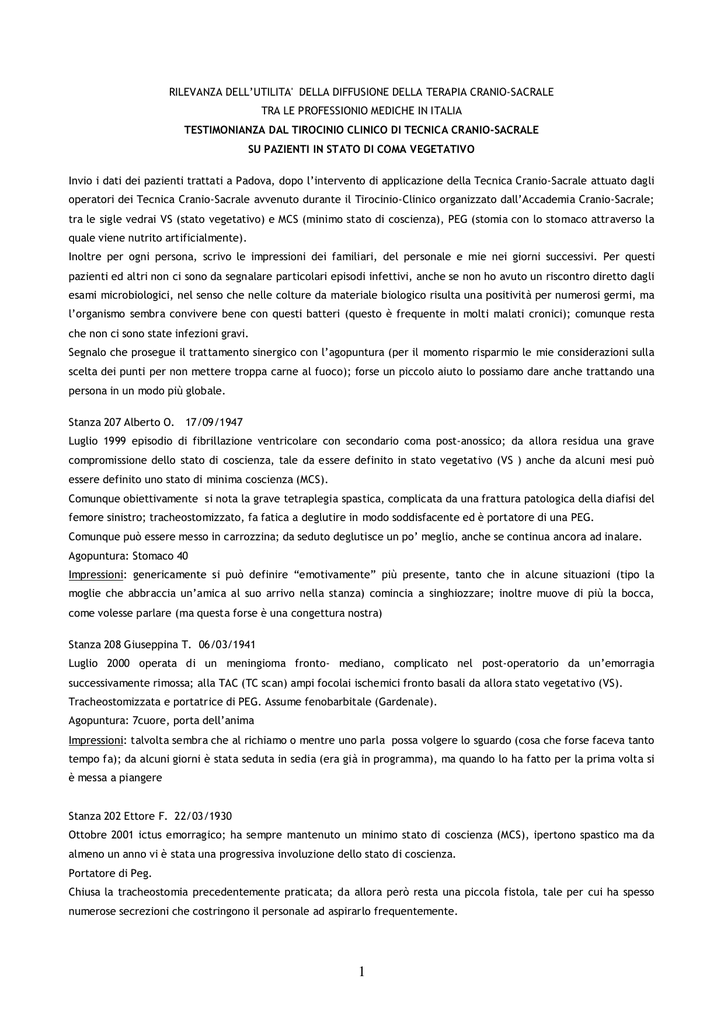 RILEVANZA DELL'UTILITA' DELLA DIFFUSIONE DELLA TERAPIA CRANIO-SACRALE
TRA LE PROFESSIONIO MEDICHE IN ITALIA
TESTIMONIANZA DAL TIROCINIO CLINICO DI TECNICA CRANIO-SACRALE
SU PAZIENTI IN STATO DI COMA VEGETATIVO

Invio i dati dei pazienti trattati a Padova, dopo l'intervento di applicazione della Tecnica Cranio-Sacrale attuato dagli operatori dei Tecnica Cranio-Sacrale avvenuto durante il Tirocinio-Clinico organizzato dall'Accademia Cranio-Sacrale; tra le sigle vedrai VS (stato vegetativo) e MCS (minimo stato di coscienza), PEG (stomia con lo stomaco attraverso la quale viene nutrito artificialmente).
Inoltre per ogni persona, scrivo le impressioni dei familiari, del personale e mie nei giorni successivi. Per questi pazienti ed altri non ci sono da segnalare particolari episodi infettivi, anche se non ho avuto un riscontro diretto dagli esami microbiologici, nel senso che nelle colture da materiale biologico risulta una positività per numerosi germi, ma l'organismo sembra convivere bene con questi batteri (questo è frequente in molti malati cronici); comunque resta che non ci sono state infezioni gravi.
Segnalo che prosegue il trattamento sinergico con l'agopuntura (per il momento risparmio le mie considerazioni sulla scelta dei punti per non mettere troppa carne al fuoco); forse un piccolo aiuto lo possiamo dare anche trattando una persona in un modo più globale.

Stanza 207 Alberto O. 17/09/1947
Luglio 1999 episodio di fibrillazione ventricolare con secondario coma post-anossico; da allora residua una grave compromissione dello stato di coscienza, tale da essere definito in stato vegetativo (VS ) anche da alcuni mesi può essere definito uno stato di minima coscienza (MCS).
Comunque obiettivamente si nota la grave tetraplegia spastica, complicata da una frattura patologica della diafisi del femore sinistro; tracheostomizzato, fa fatica a deglutire in modo soddisfacente ed è portatore di una PEG.
Comunque può essere messo in carrozzina; da seduto deglutisce un po' meglio, anche se continua ancora ad inalare.
Agopuntura: Stomaco 40
Impressioni: genericamente si può definire "emotivamente" più presente, tanto che in alcune situazioni (tipo la moglie che abbraccia un'amica al suo arrivo nella stanza) comincia a singhiozzare; inoltre muove di più la bocca, come volesse parlare (ma questa forse è una congettura nostra)

Stanza 208 Giuseppina T. 06/03/1941
Luglio 2000 operata di un meningioma fronto- mediano, complicato nel post-operatorio da un'emorragia successivamente rimossa; alla TAC (TC scan) ampi focolai ischemici fronto basali da allora stato vegetativo (VS).
Tracheostomizzata e portatrice di PEG. Assume fenobarbitale (Gardenale).
Agopuntura: 7cuore, porta dell'anima
Impressioni: talvolta sembra che al richiamo o mentre uno parla possa volgere lo sguardo (cosa che forse faceva tanto tempo fa); da alcuni giorni è stata seduta in sedia (era già in programma), ma quando lo ha fatto per la prima volta si è messa a piangere

Stanza 202 Ettore F. 22/03/1930
Ottobre 2001 ictus emorragico; ha sempre mantenuto un minimo stato di coscienza (MCS), ipertono spastico ma da almeno un anno vi è stata una progressiva involuzione dello stato di coscienza.
Portatore di Peg.
Chiusa la tracheostomia precedentemente praticata; da allora però resta una piccola fistola, tale per cui ha spesso numerose secrezioni che costringono il personale ad aspirarlo frequentemente.

1